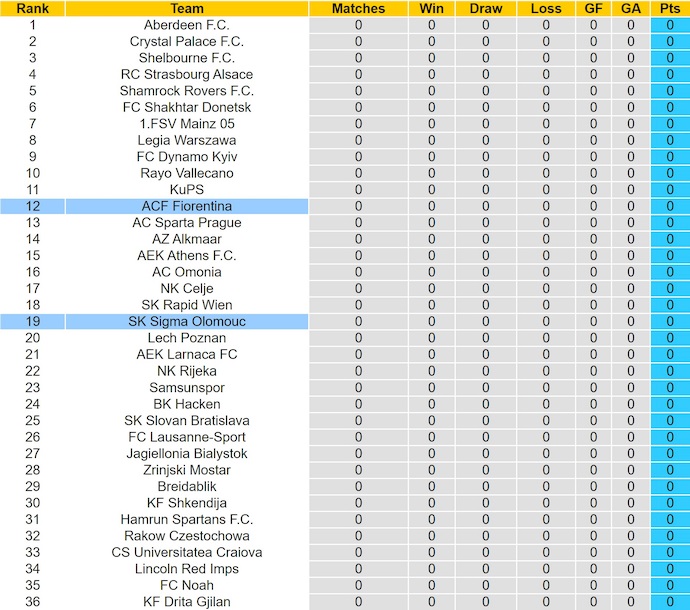 | Rank | Team | Matches | Win | Draw | Loss | GF | GA | Pts |
|---|---|---|---|---|---|---|---|---|
| 1 | Aberdeen F.C. | 0 | 0 | 0 | 0 | 0 | 0 | 0 |
| 2 | Crystal Palace F.C. | 0 | 0 | 0 | 0 | 0 | 0 | 0 |
| 3 | Shelbourne F.C. | 0 | 0 | 0 | 0 | 0 | 0 | 0 |
| 4 | RC Strasbourg Alsace | 0 | 0 | 0 | 0 | 0 | 0 | 0 |
| 5 | Shamrock Rovers F.C. | 0 | 0 | 0 | 0 | 0 | 0 | 0 |
| 6 | FC Shakhtar Donetsk | 0 | 0 | 0 | 0 | 0 | 0 | 0 |
| 7 | 1.FSV Mainz 05 | 0 | 0 | 0 | 0 | 0 | 0 | 0 |
| 8 | Legia Warszawa | 0 | 0 | 0 | 0 | 0 | 0 | 0 |
| 9 | FC Dynamo Kyiv | 0 | 0 | 0 | 0 | 0 | 0 | 0 |
| 10 | Rayo Vallecano | 0 | 0 | 0 | 0 | 0 | 0 | 0 |
| 11 | KuPS | 0 | 0 | 0 | 0 | 0 | 0 | 0 |
| 12 | ACF Fiorentina | 0 | 0 | 0 | 0 | 0 | 0 | 0 |
| 13 | AC Sparta Prague | 0 | 0 | 0 | 0 | 0 | 0 | 0 |
| 14 | AZ Alkmaar | 0 | 0 | 0 | 0 | 0 | 0 | 0 |
| 15 | AEK Athens F.C. | 0 | 0 | 0 | 0 | 0 | 0 | 0 |
| 16 | AC Omonia | 0 | 0 | 0 | 0 | 0 | 0 | 0 |
| 17 | NK Celje | 0 | 0 | 0 | 0 | 0 | 0 | 0 |
| 18 | SK Rapid Wien | 0 | 0 | 0 | 0 | 0 | 0 | 0 |
| 19 | SK Sigma Olomouc | 0 | 0 | 0 | 0 | 0 | 0 | 0 |
| 20 | Lech Poznan | 0 | 0 | 0 | 0 | 0 | 0 | 0 |
| 21 | AEK Larnaca FC | 0 | 0 | 0 | 0 | 0 | 0 | 0 |
| 22 | NK Rijeka | 0 | 0 | 0 | 0 | 0 | 0 | 0 |
| 23 | Samsunspor | 0 | 0 | 0 | 0 | 0 | 0 | 0 |
| 24 | BK Hacken | 0 | 0 | 0 | 0 | 0 | 0 | 0 |
| 25 | SK Slovan Bratislava | 0 | 0 | 0 | 0 | 0 | 0 | 0 |
| 26 | FC Lausanne-Sport | 0 | 0 | 0 | 0 | 0 | 0 | 0 |
| 27 | Jagiellonia Bialystok | 0 | 0 | 0 | 0 | 0 | 0 | 0 |
| 28 | Zrinjski Mostar | 0 | 0 | 0 | 0 | 0 | 0 | 0 |
| 29 | Breidablik | 0 | 0 | 0 | 0 | 0 | 0 | 0 |
| 30 | KF Shkendija | 0 | 0 | 0 | 0 | 0 | 0 | 0 |
| 31 | Hamrun Spartans F.C. | 0 | 0 | 0 | 0 | 0 | 0 | 0 |
| 32 | Rakow Czestochowa | 0 | 0 | 0 | 0 | 0 | 0 | 0 |
| 33 | CS Universitatea Craiova | 0 | 0 | 0 | 0 | 0 | 0 | 0 |
| 34 | Lincoln Red Imps | 0 | 0 | 0 | 0 | 0 | 0 | 0 |
| 35 | FC Noah | 0 | 0 | 0 | 0 | 0 | 0 | 0 |
| 36 | KF Drita Gjilan | 0 | 0 | 0 | 0 | 0 | 0 | 0 |